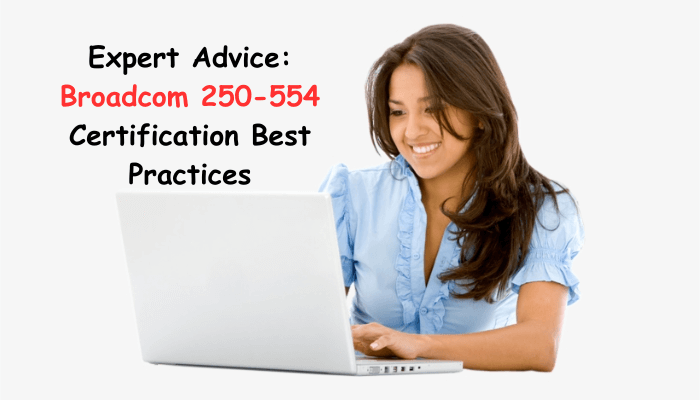 Expert Advice:
Broadcom 250-554
Certification Best
Practices